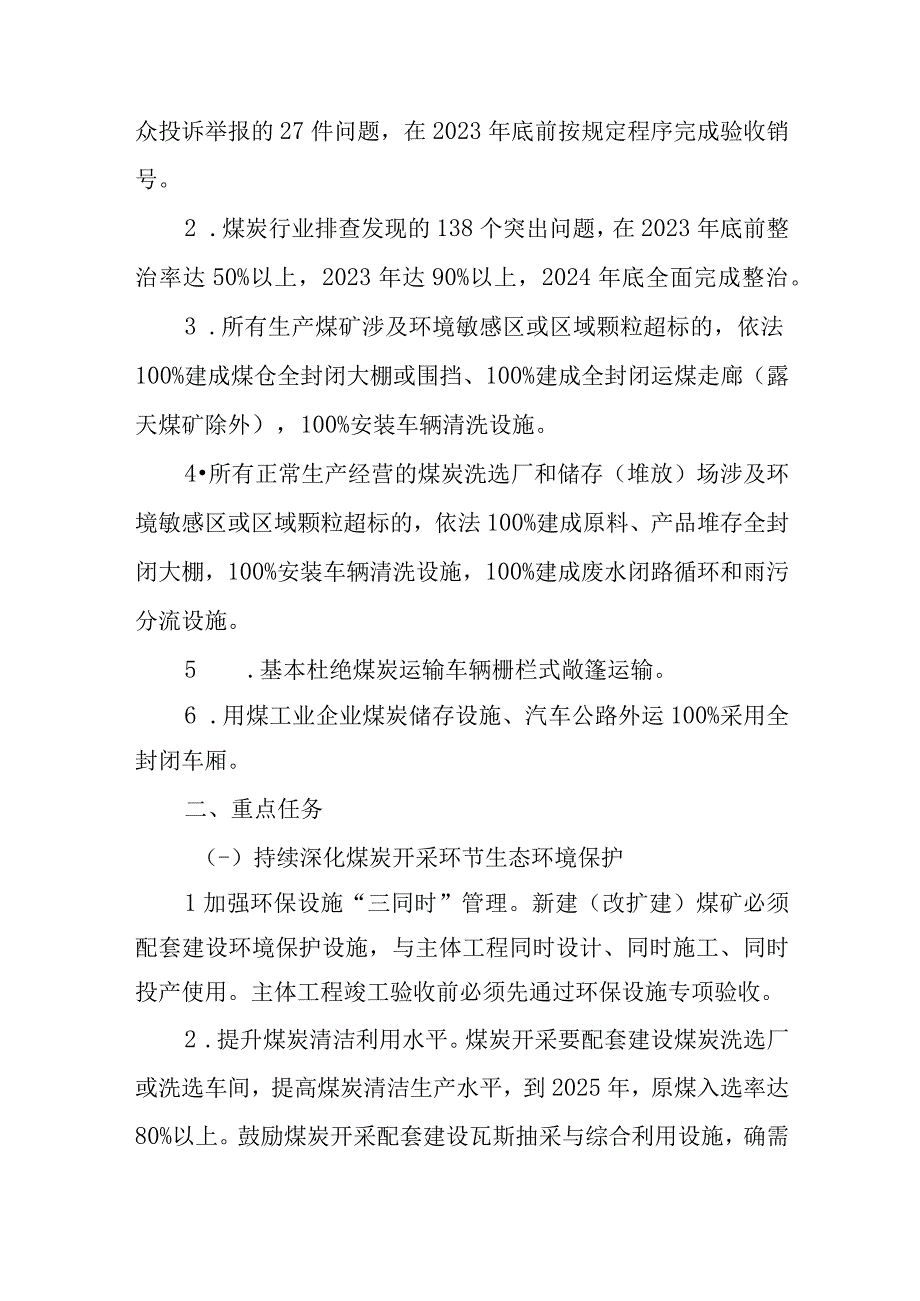 众投诉举报的27件问题，在2023年底前按规定程序完成验收销号。

2．煤炭行业排查发现的138个突出问题，在2023年底前整治率达50%以上，2023年达90%以上，2024年底全面完成整治。

3．所有生产煤矿涉及环境敏感区或区域颗粒超标的，依法100%建成煤仓全封闭大棚或围挡、100%建成全封闭运煤走廊（露天煤矿除外），100%安装车辆清洗设施。

4•所有正常生产经营的煤炭洗选厂和储存（堆放）场涉及环境敏感区或区域颗粒超标的，依法100%建成原料、产品堆存全封闭大棚，100%安装车辆清洗设施，100%建成废水闭路循环和雨污分流设施。

5　．基本杜绝煤炭运输车辆栅栏式敞篷运输。

6．用煤工业企业煤炭储存设施、汽车公路外运100%采用全封闭车厢。

二、重点任务

（-）持续深化煤炭开采环节生态环境保护

1加强环保设施“三同时”管理。新建（改扩建）煤矿必须配套建设环境保护设施，与主体工程同时设计、同时施工、同时投产使用。主体工程竣工验收前必须先通过环保设施专项验收。

2．提升煤炭清洁利用水平。煤炭开采要配套建设煤炭洗选厂或洗选车间，提高煤炭清洁生产水平，到2025年，原煤入选率达80%以上。鼓励煤炭开采配套建设瓦斯抽采与综合利用设施，确需